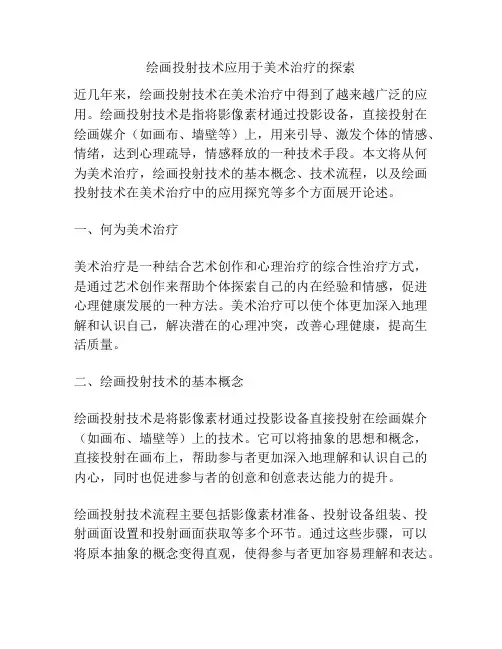 绘画投射技术应用于美术治疗的探索

近几年来，绘画投射技术在美术治疗中得到了越来越广泛的应用。绘画投射技术是指将影像素材通过投影设备，直接投射在绘画媒介（如画布、墙壁等）上，用来引导、激发个体的情感、情绪，达到心理疏导，情感释放的一种技术手段。本文将从何为美术治疗，绘画投射技术的基本概念、技术流程，以及绘画投射技术在美术治疗中的应用探究等多个方面展开论述。

一、何为美术治疗

美术治疗是一种结合艺术创作和心理治疗的综合性治疗方式，是通过艺术创作来帮助个体探索自己的内在经验和情感，促进心理健康发展的一种方法。美术治疗可以使个体更加深入地理解和认识自己，解决潜在的心理冲突，改善心理健康，提高生活质量。

二、绘画投射技术的基本概念

绘画投射技术是将影像素材通过投影设备直接投射在绘画媒介（如画布、墙壁等）上的技术。它可以将抽象的思想和概念，直接投射在画布上，帮助参与者更加深入地理解和认识自己的内心，同时也促进参与者的创意和创意表达能力的提升。

绘画投射技术流程主要包括影像素材准备、投射设备组装、投射画面设置和投射画面获取等多个环节。通过这些步骤，可以将原本抽象的概念变得直观，使得参与者更加容易理解和表达。